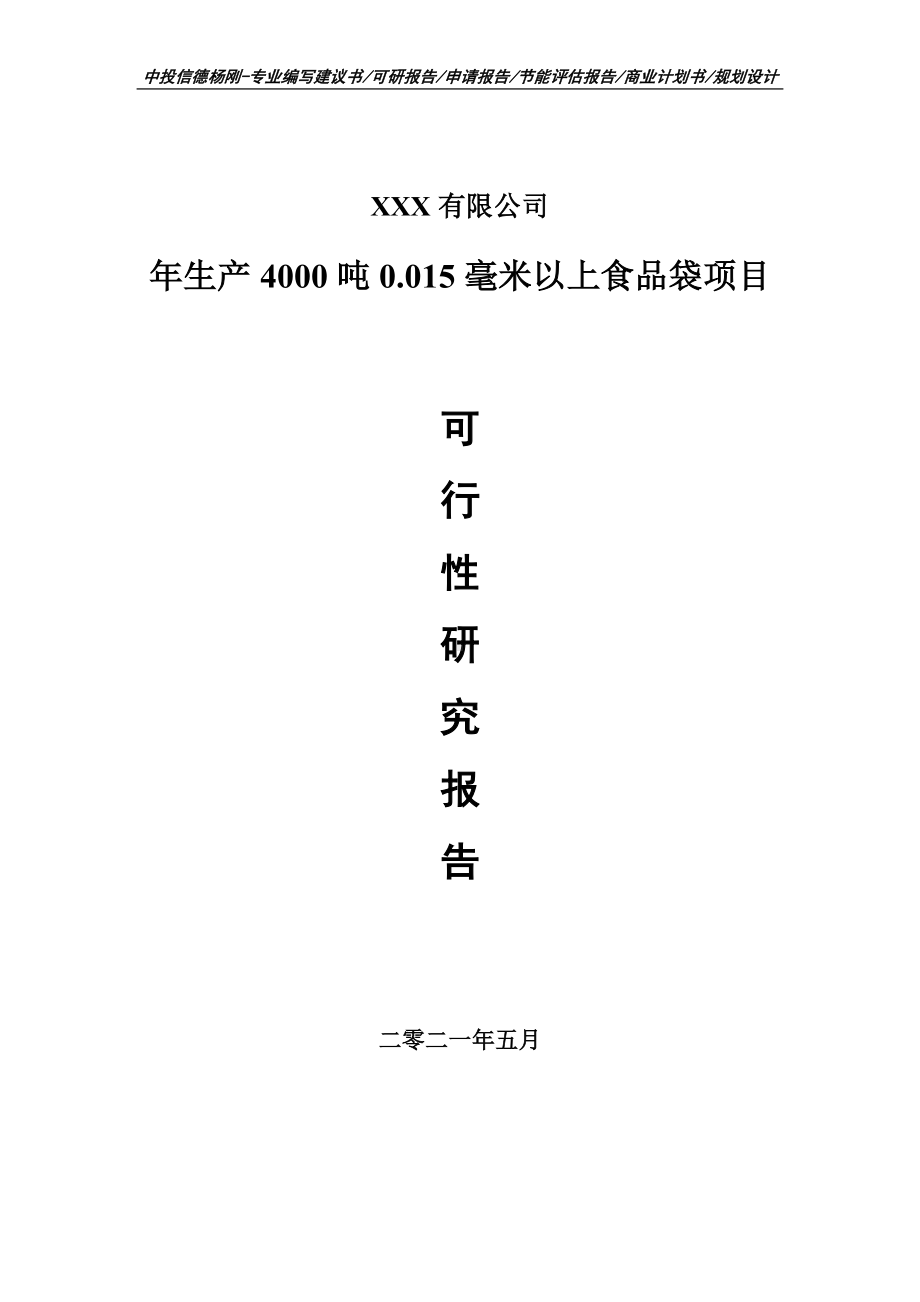 中投信德杨刚-专业编写建议书/可研报告/申请报告/节能评估报告/商业计划书/规划设计

XXX 有限公司

年生产 4000 吨 0.015 毫米以上食品袋项目

可

行

性

研

究

报

告

二零二一年五月